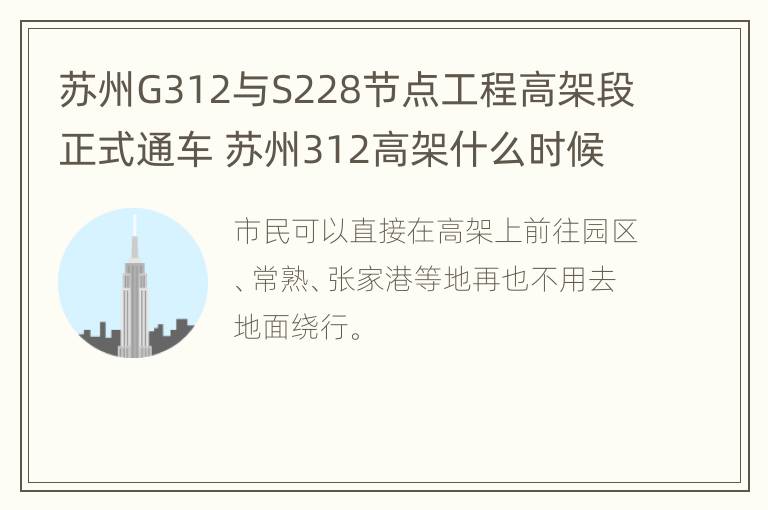 苏州G312与S228节点工程高架段正式通车 苏州312高架什么时候

市民可以直接在高架上前往园区、常熟、张家港等地再也不用去地面绕行。